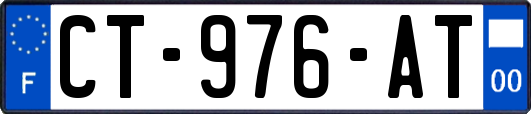 F
CT-976-AT
00